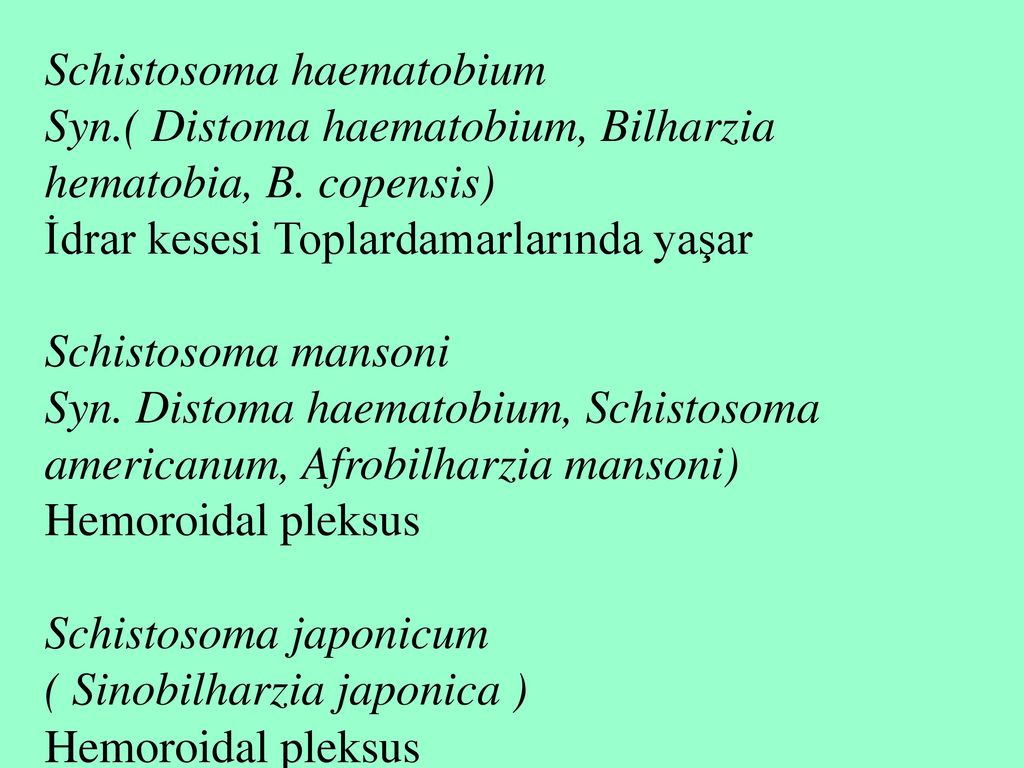 Schistosoma haematobium
Syn.( Distoma haematobium, Bilharzia hematobia, B. copensis)
İdrar kesesi Toplardamarlarında yaşar

Schistosoma mansoni
Syn. Distoma haematobium, Schistosoma americanum, Afrobilharzia mansoni)
Hemoroidal pleksus

Schistosoma japonicum
( Sinobilharzia japonica )
Hemoroidal pleksus